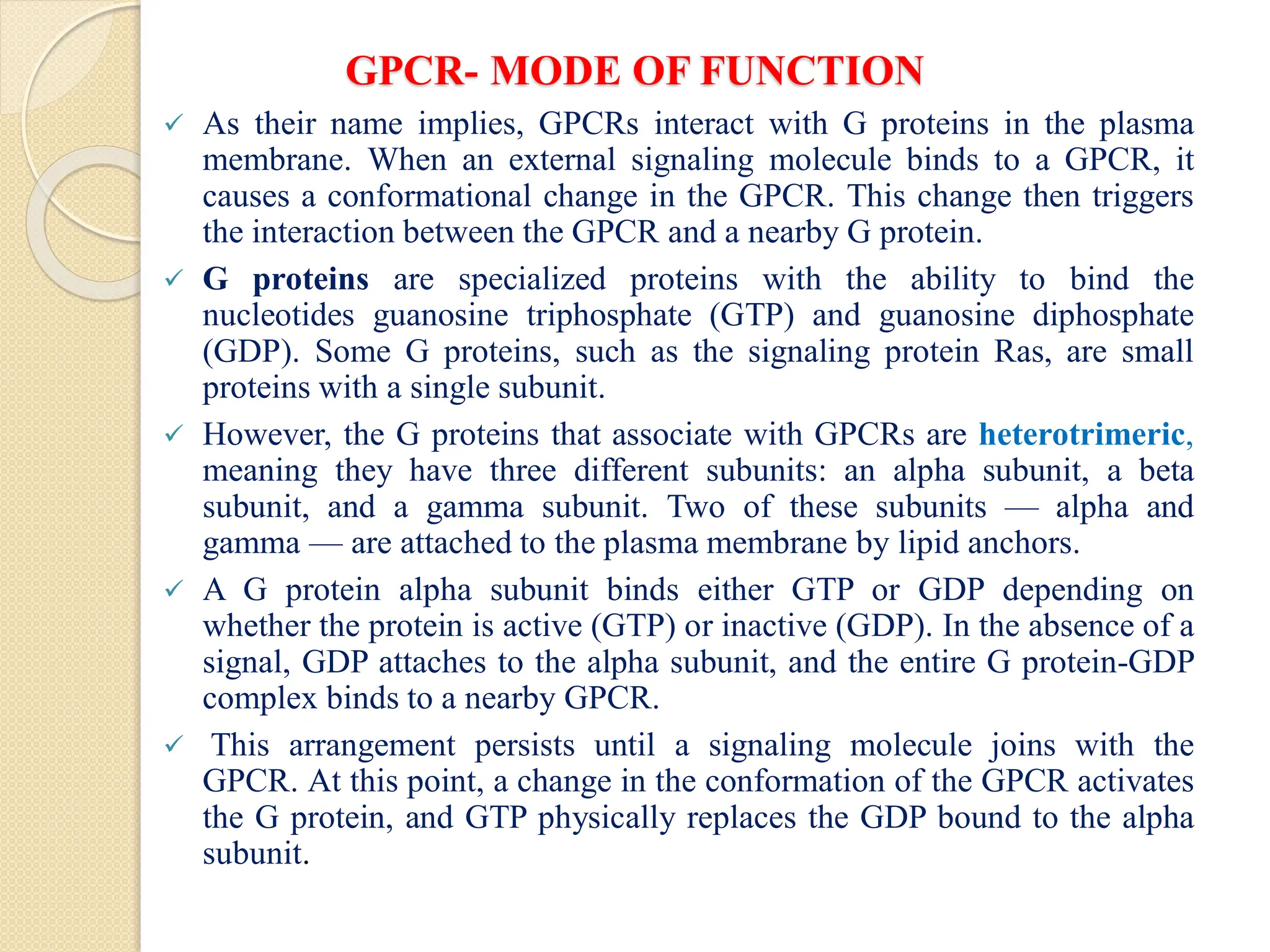 GPCR- MODE OF FUNCTION

✓ As their name implies, GPCRs interact with G proteins in the plasma membrane. When an external signaling molecule binds to a GPCR, it causes a conformational change in the GPCR. This change then triggers the interaction between the GPCR and a nearby G protein.

✓ G proteins are specialized proteins with the ability to bind the nucleotides guanosine triphosphate (GTP) and guanosine diphosphate (GDP). Some G proteins, such as the signaling protein Ras, are small proteins with a single subunit.

✓ However, the G proteins that associate with GPCRs are heterotrimeric, meaning they have three different subunits: an alpha subunit, a beta subunit, and a gamma subunit. Two of these subunits — alpha and gamma — are attached to the plasma membrane by lipid anchors.

✓ A G protein alpha subunit binds either GTP or GDP depending on whether the protein is active (GTP) or inactive (GDP). In the absence of a signal, GDP attaches to the alpha subunit, and the entire G protein-GDP complex binds to a nearby GPCR.

✓ This arrangement persists until a signaling molecule joins with the GPCR. At this point, a change in the conformation of the GPCR activates the G protein, and GTP physically replaces the GDP bound to the alpha subunit.